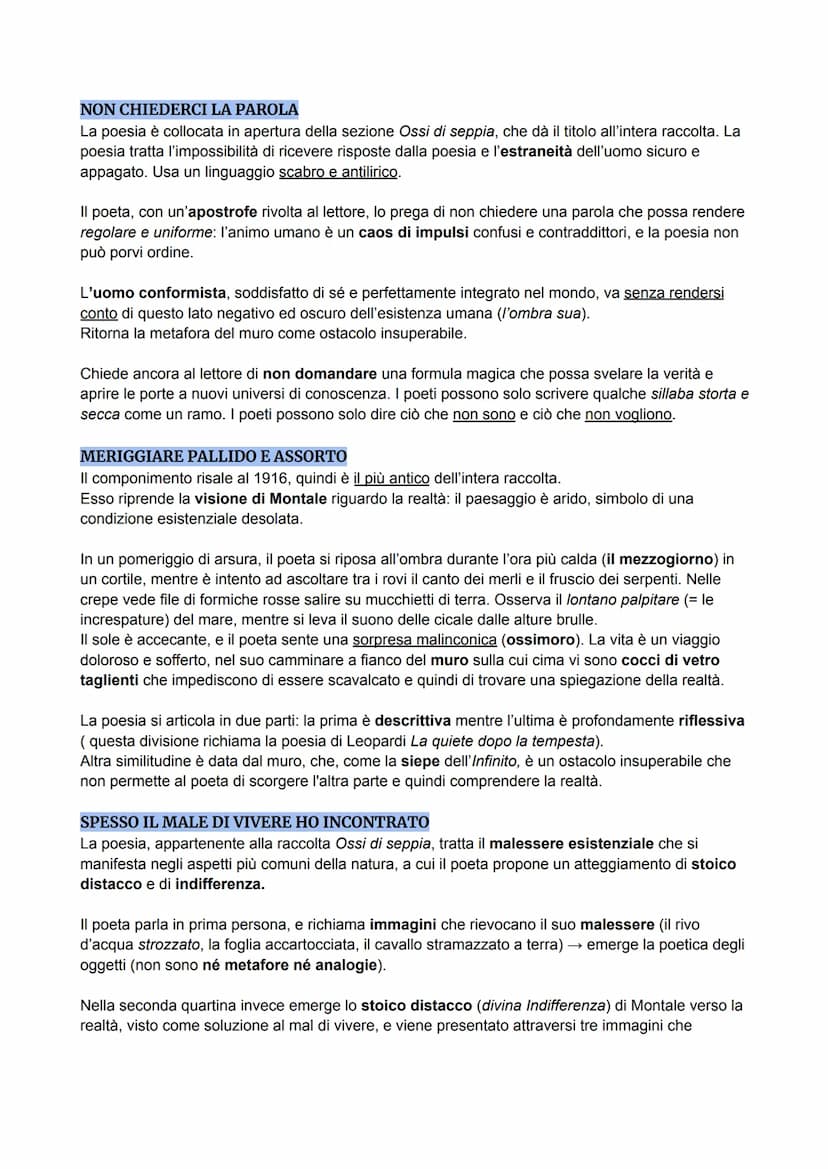 NON CHIEDERCI LA PAROLA
La poesia è collocata in apertura della sezione Ossi di seppia, che dà il titolo all'intera raccolta. La poesia tratta l'impossibilità di ricevere risposte dalla poesia e l'estraneità dell'uomo sicuro e appagato. Usa un linguaggio scabro e antilirico.

Il poeta, con un'apostrofe rivolta al lettore, lo prega di non chiedere una parola che possa rendere regolare e uniforme: l'animo umano è un caos di impulsi confusi e contraddittori, e la poesia non può porvi ordine.

L'uomo conformista, soddisfatto di sé e perfettamente integrato nel mondo, va senza rendersi conto di questo lato negativo ed oscuro dell'esistenza umana (l'ombra sua).
Ritorna la metafora del muro come ostacolo insuperabile.

Chiede ancora al lettore di non domandare una formula magica che possa svelare la verità e aprire le porte a nuovi universi di conoscenza. I poeti possono solo scrivere qualche sillaba storta e secca come un ramo. I poeti possono solo dire ciò che non sono e ciò che non vogliono.

MERIGGIARE PALLIDO E ASSORTO
Il componimento risale al 1916, quindi è il più antico dell'intera raccolta.
Esso riprende la visione di Montale riguardo la realtà: il paesaggio è arido, simbolo di una condizione esistenziale desolata.

In un pomeriggio di arsura, il poeta si riposa all'ombra durante l'ora più calda (il mezzogiorno) in un cortile, mentre è intento ad ascoltare tra i rovi il canto dei merli e il fruscio dei serpenti. Nelle crepe vede file di formiche rosse salire su mucchietti di terra. Osserva il lontano palpitare (= le increspature) del mare, mentre si leva il suono delle cicale dalle alture brulle.
Il sole è accecante, e il poeta sente una sorpresa malinconica (ossimoro). La vita è un viaggio doloroso e sofferto, nel suo camminare a fianco del muro sulla cui cima vi sono cocci di vetro taglienti che impediscono di essere scavalcato e quindi di trovare una spiegazione della realtà.

La poesia si articola in due parti: la prima è descrittiva mentre l'ultima è profondamente riflessiva ( questa divisione richiama la poesia di Leopardi La quiete dopo la tempesta).
Altra similitudine è data dal muro, che, come la siepe dell'Infinito, è un ostacolo insuperabile che non permette al poeta di scorgere l'altra parte e quindi comprendere la realtà.

SPESSO IL MALE DI VIVERE HO INCONTRATO
La poesia, appartenente alla raccolta Ossi di seppia, tratta il malessere esistenziale che si manifesta negli aspetti più comuni della natura, a cui il poeta propone un atteggiamento di stoico distacco e di indifferenza.

Il poeta parla in prima persona, e richiama immagini che rievocano il suo malessere (il rivo d'acqua strozzato, la foglia accartocciata, il cavallo stramazzato a terra) → emerge la poetica degli oggetti (non sono né metafore né analogie).

Nella seconda quartina invece emerge lo stoico distacco (divina Indifferenza) di Montale verso la realtà, visto come soluzione al mal di vivere, e viene presentato attraversi tre immagini che